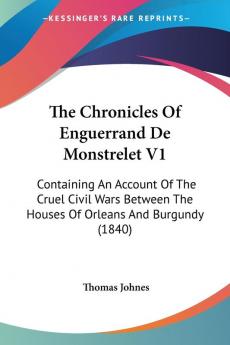 KESSINGER'S RARE REPRINTS

The Chronicles Of Enguerrand De Monstrelet V1

Containing An Account Of The Cruel Civil Wars Between The Houses Of Orleans And Burgundy (1840)

Thomas Johnes